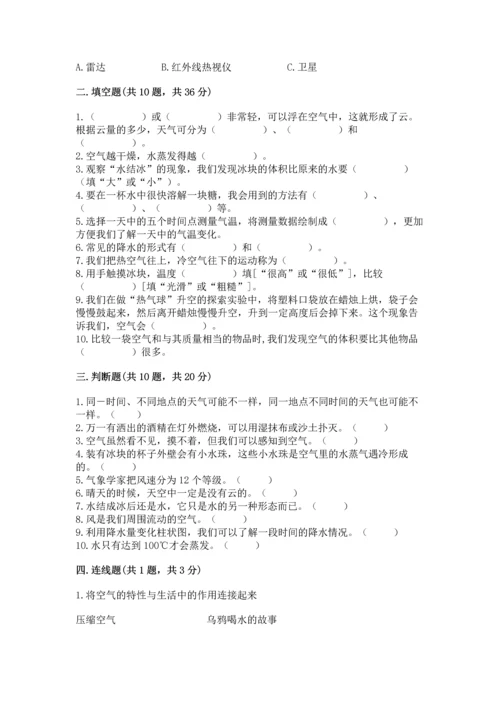 A. 雷达　　　　B. 红外线热视仪　　　　C. 卫星

二. 填空题(共 10 题，共 36 分)

1.（　　　）或（　　　）非常轻，可以浮在空气中，这就形成了云。根据云量的多少，天气可分为（　　　）、（　　　）和（　　　）。
2. 空气越干燥，水蒸发得越（　　　）。
3. 观察“水结冰”的现象，我们发现冰块的体积比原来的水要（　　　）（填“大”或“小”）。
4. 要在一杯水中很快溶解一块糖，我会用到的方法有（　　　）、（　　　）、（　　　）等。
5. 选择一天中的五个时间点测量气温，将测量数据绘制成（　　　），更加方便我们了解一天中的气温变化。
6. 常见的降水的形式有（　　　）和（　　　）。
7. 我们把热空气往上，冷空气往下的运动称为（　　　）。
8. 用手触摸冰块，温度（　　　）填[“很高”或“很低”]，比较（　　　）[填“光滑”或“粗糙”]。
9. 我们在做“热气球”升空的探索实验中，将塑料口袋放在蜡烛上烘，袋子会慢慢鼓起来，然后离开蜡烛慢慢升空，升到一定高度后会掉下来。这个现象告诉我们，空气会（　　　）。
10. 比较一袋空气和与其质量相当的物品时，我们发现空气的体积要比其他物品（　　　）很多。

三. 判断题(共 10 题，共 20 分)

1. 同一时间、不同地点的天气可能不一样，同一地点不同时间的天气也可能不一样。（　）
2. 万一有洒出的酒精在灯外燃烧，可以用湿抹布或沙土扑灭。（　）
3. 空气虽然看不见，摸不着，但我们可以感知到空气。（　）
4. 装有冰块的杯子外壁会有小水珠，这些小水珠是空气里的水蒸气遇冷形成的。（　）
5. 气象学家把风速分为 12 个等级。（　）
6. 晴天的时候，天空中一定是没有云的。（　）
7. 水结成冰后还是水，它只是水的另一种形态而已。（　）
8. 风是我们周围流动的空气。（　）
9. 利用降水量变化柱状图，我们可以了解一段时间的降水情况。（　）
10. 水只有达到 100℃才会蒸发。（　）

四. 连线题(共 1 题，共 3 分)

1. 将空气的特性与生活中的作用连接起来

压缩空气　　　　乌鸦喝水的故事